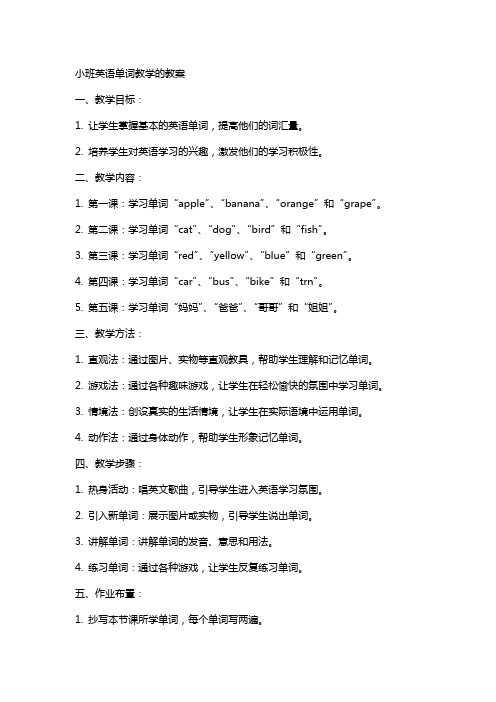 小班英语单词教学的教案

一、教学目标：

1. 让学生掌握基本的英语单词，提高他们的词汇量。

2. 培养学生对英语学习的兴趣，激发他们的学习积极性。

二、教学内容：

1. 第一课：学习单词“apple”、“banana”、“orange”和“grape”。

2. 第二课：学习单词“cat”、“dog”、“bird”和“fish”。

3. 第三课：学习单词“red”、“yellow”、“blue”和“green”。

4. 第四课：学习单词“car”、“bus”、“bike”和“trn”。

5. 第五课：学习单词“妈妈”、“爸爸”、“哥哥”和“姐姐”。

三、教学方法：

1. 直观法：通过图片、实物等直观教具，帮助学生理解和记忆单词。

2. 游戏法：通过各种趣味游戏，让学生在轻松愉快的氛围中学习单词。

3. 情境法：创设真实的生活情境，让学生在实际语境中运用单词。

4. 动作法：通过身体动作，帮助学生形象记忆单词。

四、教学步骤：

1. 热身活动：唱英文歌曲，引导学生进入英语学习氛围。

2. 引入新单词：展示图片或实物，引导学生说出单词。

3. 讲解单词：讲解单词的发音、意思和用法。

4. 练习单词：通过各种游戏，让学生反复练习单词。

五、作业布置：

1. 抄写本节课所学单词，每个单词写两遍。